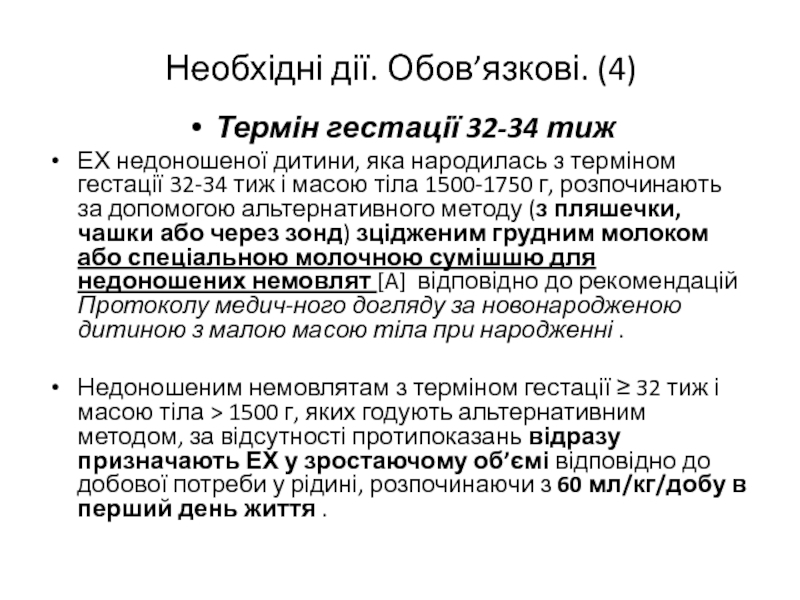 Необхідні дії. Обов’язкові. (4)

• Термін гестації 32-34 тиж

• ЕХ недоношеної дитини, яка народилась з терміном гестації 32-34 тиж і масою тіла 1500-1750 г, розпочинають за допомогою альтернативного методу (з пляшечки, чашки або через зонд) зцідженим грудним молоком або спеціальною молочною сумішшю для недоношених немовлят [А] відповідно до рекомендацій Протоколу медич-ного догляду за новонародженою дитиною з малою масою тіла при народженні .

• Недоношеним немовлятам з терміном гестації ≥ 32 тиж і масою тіла > 1500 г, яких годують альтернативним методом, за відсутності протипоказань відразу призначають ЕХ у зростаючому об’ємі відповідно до добової потреби у рідині, розпочинаючи з 60 мл/кг/добу в перший день життя .